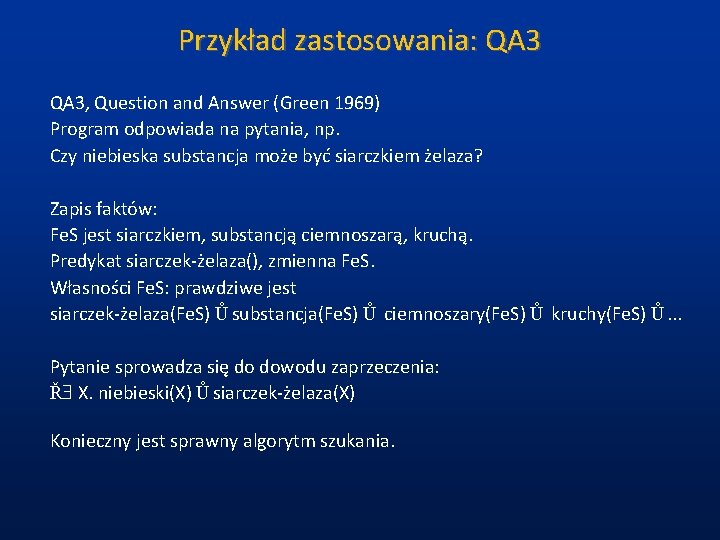 Przykład zastosowania: QA3

QA3, Question and Answer (Green 1969)
Program odpowiada na pytania, np.
Czy niebieska substancja może być siarczkiem żelaza?

Zapis faktów:
FeS jest siarczkiem, substancją ciemnoszarą, kruchą.
Predykat siarczek-żelaza(), zmienna FeS.
Własności FeS: prawdziwe jest
siarczek-żelaza(FeS) Ů substancja(FeS) Ů ciemnoszary(FeS) Ů kruchy(FeS) Ů ...

Pytanie sprowadza się do dowodu zaprzeczenia:
Ř∃ X. niebieski(X) Ů siarczek-żelaza(X)

Konieczny jest sprawny algorytm szukania.